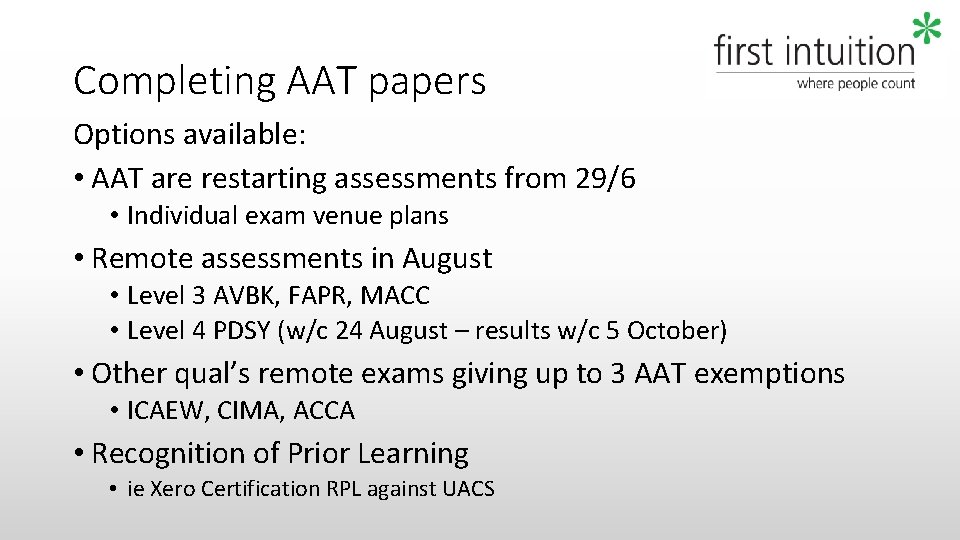 first intuition
where people count

Completing AAT papers

Options available:

• AAT are restarting assessments from 29/6
• Individual exam venue plans
• Remote assessments in August
• Level 3 AVBK, FAPR, MACC
• Level 4 PDSY (w/c 24 August – results w/c 5 October)
• Other qual's remote exams giving up to 3 AAT exemptions
• ICAEW, CIMA, ACCA
• Recognition of Prior Learning
• ie Xero Certification RPL against UACS